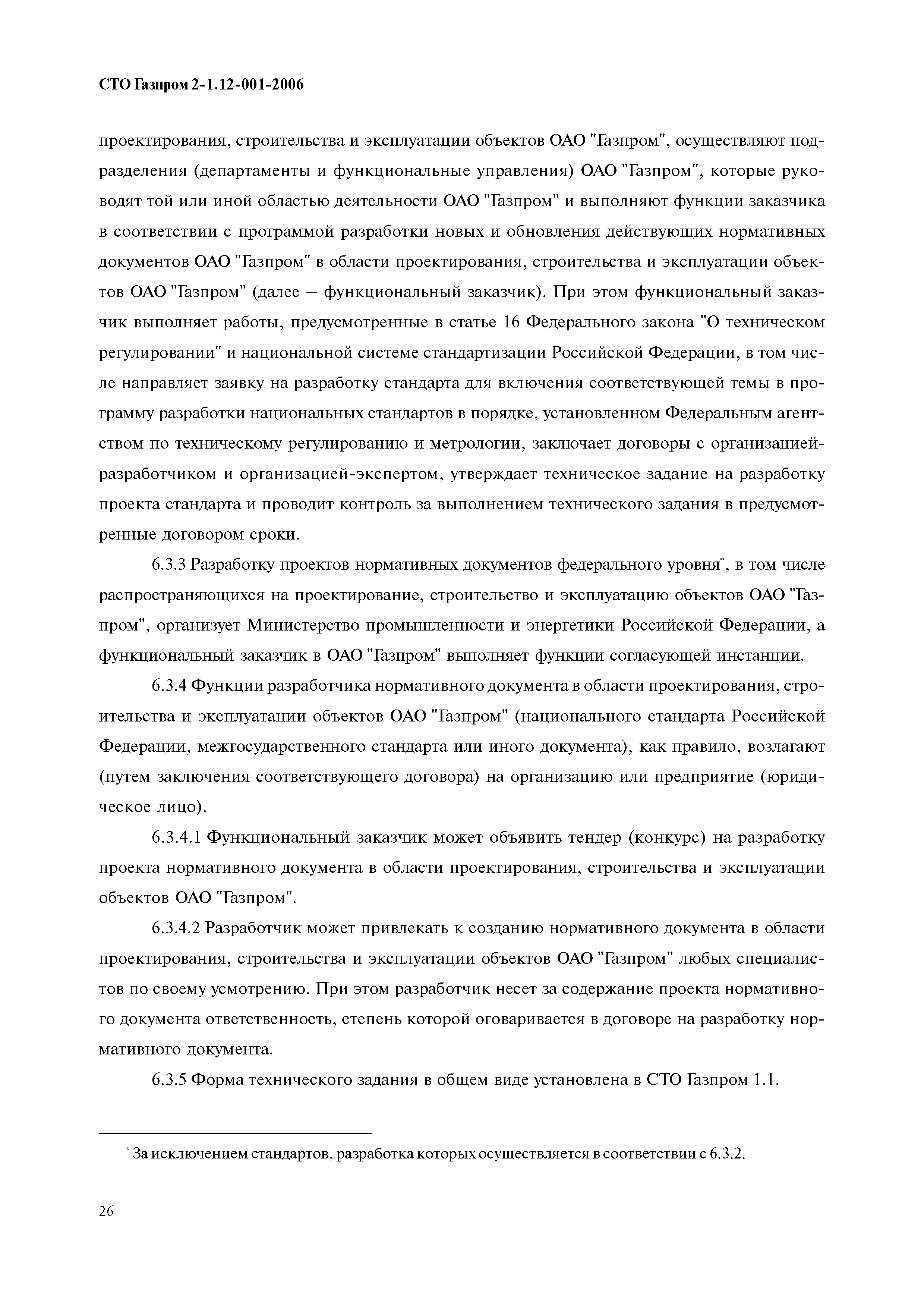 СТО Газпром 2-1.12-001-2006

проектирования, строительства и эксплуатации объектов ОАО "Газпром", осуществляют подразделения (департаменты и функциональные управления) ОАО "Газпром", которые руководят той или иной областью деятельности ОАО "Газпром" и выполняют функции заказчика в соответствии с программой разработки новых и обновления действующих нормативных документов ОАО "Газпром" в области проектирования, строительства и эксплуатации объектов ОАО "Газпром" (далее – функциональный заказчик). При этом функциональный заказчик выполняет работы, предусмотренные в статье 16 Федерального закона "О техническом регулировании" и национальной системе стандартизации Российской Федерации, в том числе направляет заявку на разработку стандарта для включения соответствующей темы в программу разработки национальных стандартов в порядке, установленном Федеральным агентством по техническому регулированию и метрологии, заключает договоры с организацией-разработчиком и организацией-экспертом, утверждает техническое задание на разработку проекта стандарта и проводит контроль за выполнением технического задания в предусмотренные договором сроки.

6.3.3 Разработку проектов нормативных документов федерального уровня*, в том числе распространяющихся на проектирование, строительство и эксплуатацию объектов ОАО "Газпром", организует Министерство промышленности и энергетики Российской Федерации, а функциональный заказчик в ОАО "Газпром" выполняет функции согласующей инстанции.

6.3.4 Функции разработчика нормативного документа в области проектирования, строительства и эксплуатации объектов ОАО "Газпром" (национального стандарта Российской Федерации, межгосударственного стандарта или иного документа), как правило, возлагают (путем заключения соответствующего договора) на организацию или предприятие (юридическое лицо).

6.3.4.1 Функциональный заказчик может объявить тендер (конкурс) на разработку проекта нормативного документа в области проектирования, строительства и эксплуатации объектов ОАО "Газпром".

6.3.4.2 Разработчик может привлекать к созданию нормативного документа в области проектирования, строительства и эксплуатации объектов ОАО "Газпром" любых специалистов по своему усмотрению. При этом разработчик несет за содержание проекта нормативного документа ответственность, степень которой оговаривается в договоре на разработку нормативного документа.

6.3.5 Форма технического задания в общем виде установлена в СТО Газпром 1.1.

* За исключением стандартов, разработка которых осуществляется в соответствии с 6.3.2.

26